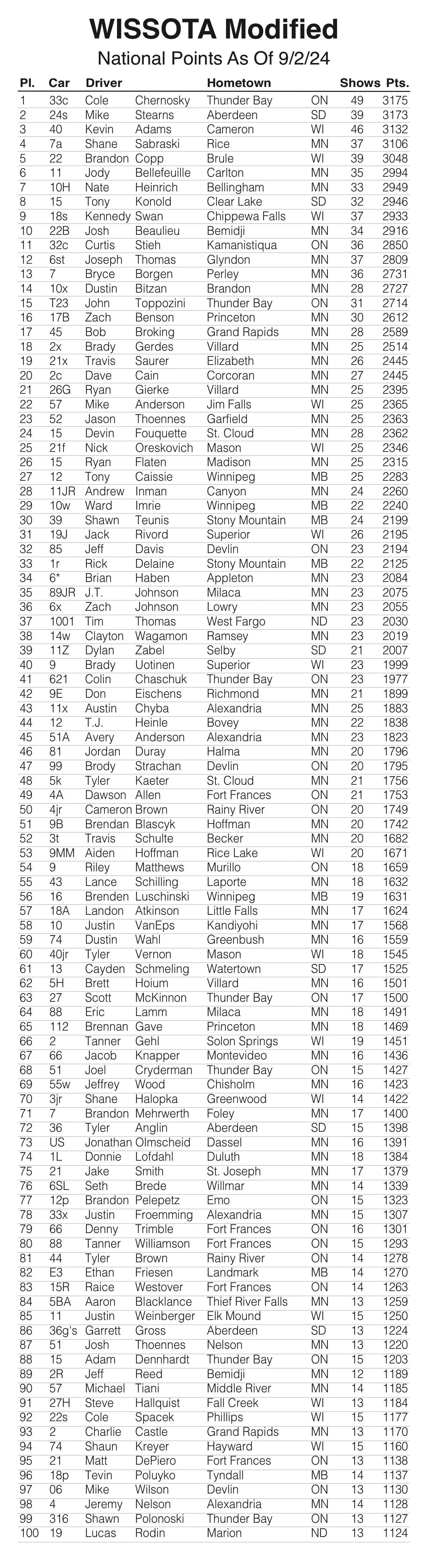 WISSOTA Modified

National Points As Of 9/2/24

| Pl. | Car | Driver | | Hometown | | Shows | Pts. |
|---|---|---|---|---|---|---|---|
| 1 | 33c | Cole | Chernosky | Thunder Bay | ON | 49 | 3175 |
| 2 | 24s | Mike | Stearns | Aberdeen | SD | 39 | 3173 |
| 3 | 40 | Kevin | Adams | Cameron | WI | 46 | 3132 |
| 4 | 7a | Shane | Sabraski | Rice | MN | 37 | 3106 |
| 5 | 22 | Brandon | Copp | Brule | WI | 39 | 3048 |
| 6 | 11 | Jody | Bellefeuille | Carlton | MN | 35 | 2994 |
| 7 | 10H | Nate | Heinrich | Bellingham | MN | 33 | 2949 |
| 8 | 15 | Tony | Konold | Clear Lake | SD | 32 | 2946 |
| 9 | 18s | Kennedy | Swan | Chippewa Falls | WI | 37 | 2933 |
| 10 | 22B | Josh | Beaulieu | Bemidji | MN | 34 | 2916 |
| 11 | 32c | Curtis | Stieh | Kamanistiqua | ON | 36 | 2850 |
| 12 | 6st | Joseph | Thomas | Glyndon | MN | 37 | 2809 |
| 13 | 7 | Bryce | Borgen | Perley | MN | 36 | 2731 |
| 14 | 10x | Dustin | Bitzan | Brandon | MN | 28 | 2727 |
| 15 | T23 | John | Toppozini | Thunder Bay | ON | 31 | 2714 |
| 16 | 17B | Zach | Benson | Princeton | MN | 30 | 2612 |
| 17 | 45 | Bob | Broking | Grand Rapids | MN | 28 | 2589 |
| 18 | 2x | Brady | Gerdes | Villard | MN | 25 | 2514 |
| 19 | 21x | Travis | Saurer | Elizabeth | MN | 26 | 2445 |
| 20 | 2c | Dave | Cain | Corcoran | MN | 27 | 2445 |
| 21 | 26G | Ryan | Gierke | Villard | MN | 25 | 2395 |
| 22 | 57 | Mike | Anderson | Jim Falls | WI | 25 | 2365 |
| 23 | 52 | Jason | Thoennes | Garfield | MN | 25 | 2363 |
| 24 | 15 | Devin | Fouquette | St. Cloud | MN | 28 | 2362 |
| 25 | 21f | Nick | Oreskovich | Mason | WI | 25 | 2346 |
| 26 | 15 | Ryan | Flaten | Madison | MN | 25 | 2315 |
| 27 | 12 | Tony | Caissie | Winnipeg | MB | 25 | 2283 |
| 28 | 11JR | Andrew | Inman | Canyon | MN | 24 | 2260 |
| 29 | 10w | Ward | Imrie | Winnipeg | MB | 22 | 2240 |
| 30 | 39 | Shawn | Teunis | Stony Mountain | MB | 24 | 2199 |
| 31 | 19J | Jack | Rivord | Superior | WI | 26 | 2195 |
| 32 | 85 | Jeff | Davis | Devlin | ON | 23 | 2194 |
| 33 | 1r | Rick | Delaine | Stony Mountain | MB | 22 | 2125 |
| 34 | 6* | Brian | Haben | Appleton | MN | 23 | 2084 |
| 35 | 89JR | J.T. | Johnson | Milaca | MN | 23 | 2075 |
| 36 | 6x | Zach | Johnson | Lowry | MN | 23 | 2055 |
| 37 | 1001 | Tim | Thomas | West Fargo | ND | 23 | 2030 |
| 38 | 14w | Clayton | Wagamon | Ramsey | MN | 23 | 2019 |
| 39 | 11Z | Dylan | Zabel | Selby | SD | 21 | 2007 |
| 40 | 9 | Brady | Uotinen | Superior | WI | 23 | 1999 |
| 41 | 621 | Colin | Chaschuk | Thunder Bay | ON | 23 | 1977 |
| 42 | 9E | Don | Eischens | Richmond | MN | 21 | 1899 |
| 43 | 11x | Austin | Chyba | Alexandria | MN | 25 | 1883 |
| 44 | 12 | T.J. | Heinle | Bovey | MN | 22 | 1838 |
| 45 | 51A | Avery | Anderson | Alexandria | MN | 23 | 1823 |
| 46 | 81 | Jordan | Duray | Halma | MN | 20 | 1796 |
| 47 | 99 | Brody | Strachan | Devlin | ON | 20 | 1795 |
| 48 | 5k | Tyler | Kaeter | St. Cloud | MN | 21 | 1756 |
| 49 | 4A | Dawson | Allen | Fort Frances | ON | 21 | 1753 |
| 50 | 4jr | Cameron | Brown | Rainy River | ON | 20 | 1749 |
| 51 | 9B | Brendan | Blascyk | Hoffman | MN | 20 | 1742 |
| 52 | 3t | Travis | Schulte | Becker | MN | 20 | 1682 |
| 53 | 9MM | Aiden | Hoffman | Rice Lake | WI | 20 | 1671 |
| 54 | 9 | Riley | Matthews | Murillo | ON | 18 | 1659 |
| 55 | 43 | Lance | Schilling | Laporte | MN | 18 | 1632 |
| 56 | 16 | Brenden | Luschinski | Winnipeg | MB | 19 | 1631 |
| 57 | 18A | Landon | Atkinson | Little Falls | MN | 17 | 1624 |
| 58 | 10 | Justin | VanEps | Kandiyohi | MN | 17 | 1568 |
| 59 | 74 | Dustin | Wahl | Greenbush | MN | 16 | 1559 |
| 60 | 40jr | Tyler | Vernon | Mason | WI | 18 | 1545 |
| 61 | 13 | Cayden | Schmeling | Watertown | SD | 17 | 1525 |
| 62 | 5H | Brett | Hoium | Villard | MN | 16 | 1501 |
| 63 | 27 | Scott | McKinnon | Thunder Bay | ON | 17 | 1500 |
| 64 | 88 | Eric | Lamm | Milaca | MN | 18 | 1491 |
| 65 | 112 | Brennan | Gave | Princeton | MN | 18 | 1469 |
| 66 | 2 | Tanner | Gehl | Solon Springs | WI | 19 | 1451 |
| 67 | 66 | Jacob | Knapper | Montevideo | MN | 16 | 1436 |
| 68 | 51 | Joel | Cryderman | Thunder Bay | ON | 15 | 1427 |
| 69 | 55w | Jeffrey | Wood | Chisholm | MN | 16 | 1423 |
| 70 | 3jr | Shane | Halopka | Greenwood | WI | 14 | 1422 |
| 71 | 7 | Brandon | Mehrwerth | Foley | MN | 17 | 1400 |
| 72 | 36 | Tyler | Anglin | Aberdeen | SD | 15 | 1398 |
| 73 | US | Jonathan | Olmscheid | Dassel | MN | 16 | 1391 |
| 74 | 1L | Donnie | Lofdahl | Duluth | MN | 18 | 1384 |
| 75 | 21 | Jake | Smith | St. Joseph | MN | 17 | 1379 |
| 76 | 6SL | Seth | Brede | Willmar | MN | 14 | 1339 |
| 77 | 12p | Brandon | Pelepetz | Emo | ON | 15 | 1323 |
| 78 | 33x | Justin | Froemming | Alexandria | MN | 15 | 1307 |
| 79 | 66 | Denny | Trimble | Fort Frances | ON | 16 | 1301 |
| 80 | 88 | Tanner | Williamson | Fort Frances | ON | 15 | 1293 |
| 81 | 44 | Tyler | Brown | Rainy River | ON | 14 | 1278 |
| 82 | E3 | Ethan | Friesen | Landmark | MB | 14 | 1270 |
| 83 | 15R | Raice | Westover | Fort Frances | ON | 14 | 1263 |
| 84 | 5BA | Aaron | Blacklance | Thief River Falls | MN | 13 | 1259 |
| 85 | 11 | Justin | Weinberger | Elk Mound | WI | 15 | 1250 |
| 86 | 36g's | Garrett | Gross | Aberdeen | SD | 13 | 1224 |
| 87 | 51 | Josh | Thoennes | Nelson | MN | 13 | 1220 |
| 88 | 15 | Adam | Dennhardt | Thunder Bay | ON | 15 | 1203 |
| 89 | 2R | Jeff | Reed | Bemidji | MN | 12 | 1189 |
| 90 | 57 | Michael | Tiani | Middle River | MN | 14 | 1185 |
| 91 | 27H | Steve | Hallquist | Fall Creek | WI | 13 | 1184 |
| 92 | 22s | Cole | Spacek | Phillips | WI | 15 | 1177 |
| 93 | 2 | Charlie | Castle | Grand Rapids | MN | 13 | 1170 |
| 94 | 74 | Shaun | Kreyer | Hayward | WI | 15 | 1160 |
| 95 | 21 | Matt | DePiero | Fort Frances | ON | 13 | 1138 |
| 96 | 18p | Tevin | Poluyko | Tyndall | MB | 14 | 1137 |
| 97 | 06 | Mike | Wilson | Devlin | ON | 13 | 1130 |
| 98 | 4 | Jeremy | Nelson | Alexandria | MN | 14 | 1128 |
| 99 | 316 | Shawn | Polonoski | Thunder Bay | ON | 13 | 1127 |
| 100 | 19 | Lucas | Rodin | Marion | ND | 13 | 1124 |